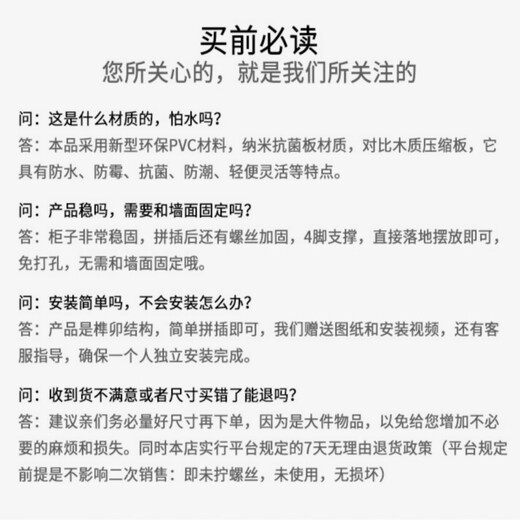 买前必读
您所关心的，就是我们所关注的

问：这是什么材质的，怕水吗？
答：本品采用新型环保PVC材料，纳米抗菌板材质，对比木质压缩板，它具有防水、防霉、抗菌、防潮、轻便灵活等特点。

问：产品稳吗，需要和墙面固定吗？
答：柜子非常稳固，拼插后还有螺丝加固，4脚支撑，直接落地摆放即可，免打孔，无需和墙面固定哦。

问：安装简单吗，不会安装怎么办？
答：产品是榫卯结构，简单拼插即可，我们赠送图纸和安装视频，还有客服指导，确保一个人独立安装完成。

问：收到货不满意或者尺寸买错了能退吗？
答：建议亲们务必量好尺寸再下单，因为是大件物品，以免给您增加不必要的麻烦和损失。同时本店实行平台规定的7天无理由退货政策（平台规定前提是不影响二次销售：即未拧螺丝，未使用，无损坏）